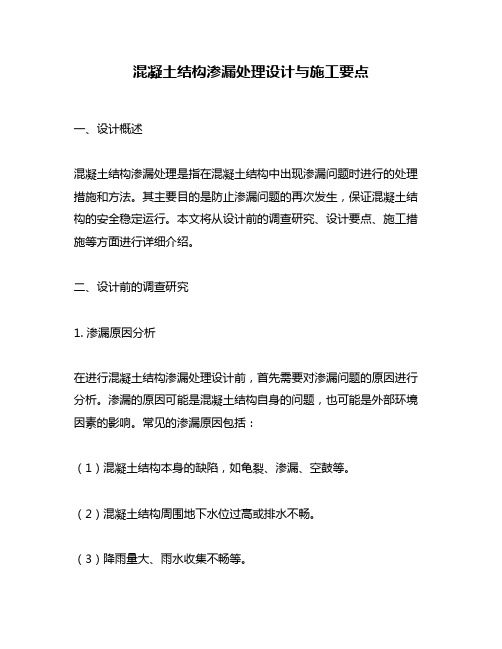 混凝土结构渗漏处理设计与施工要点

一、设计概述

混凝土结构渗漏处理是指在混凝土结构中出现渗漏问题时进行的处理措施和方法。其主要目的是防止渗漏问题的再次发生，保证混凝土结构的安全稳定运行。本文将从设计前的调查研究、设计要点、施工措施等方面进行详细介绍。

二、设计前的调查研究

1. 渗漏原因分析

在进行混凝土结构渗漏处理设计前，首先需要对渗漏问题的原因进行分析。渗漏的原因可能是混凝土结构自身的问题，也可能是外部环境因素的影响。常见的渗漏原因包括：

（1）混凝土结构本身的缺陷，如龟裂、渗漏、空鼓等。

（2）混凝土结构周围地下水位过高或排水不畅。

（3）降雨量大、雨水收集不畅等。